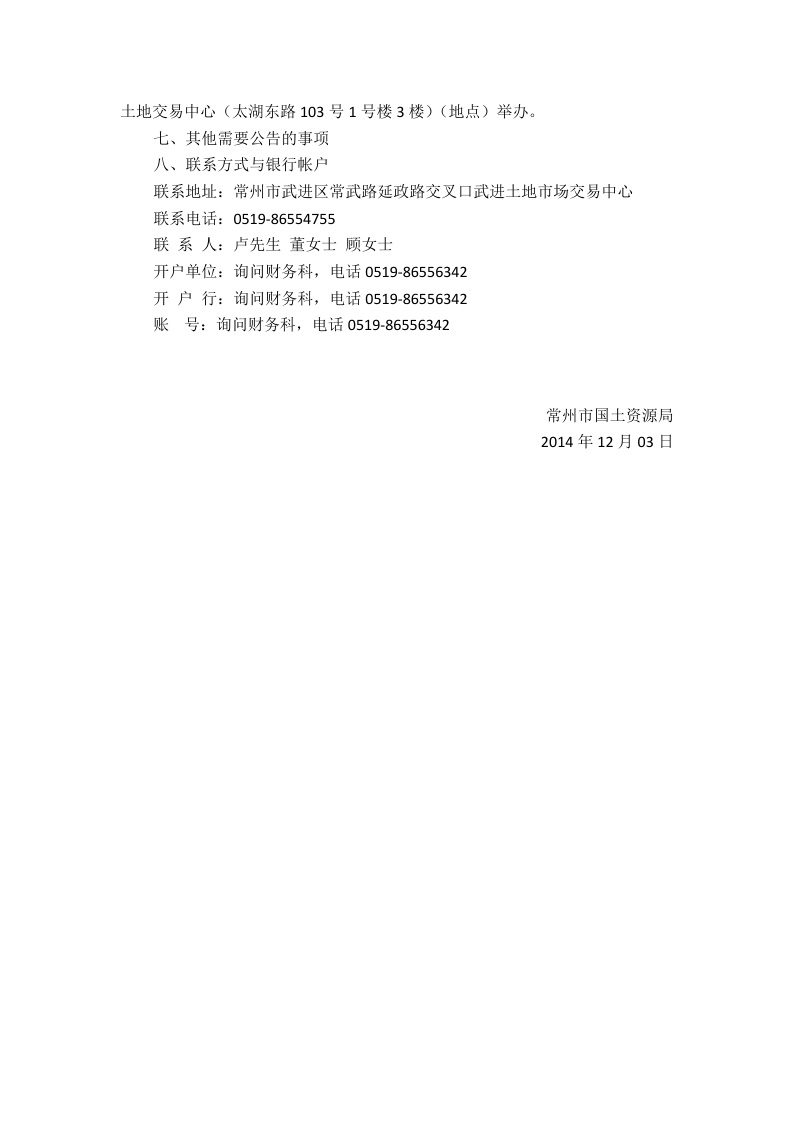 土地交易中心（太湖东路 103 号 1 号楼 3 楼）（地点）举办。

七、其他需要公告的事项

八、联系方式与银行帐户

联系地址：常州市武进区常武路延政路交叉口武进土地市场交易中心

联系电话：0519-86554755

联 系 人：卢先生 董女士 顾女士

开户单位：询问财务科，电话 0519-86556342

开 户 行：询问财务科，电话 0519-86556342

账 号：询问财务科，电话 0519-86556342

常州市国土资源局

2014 年 12 月 03 日